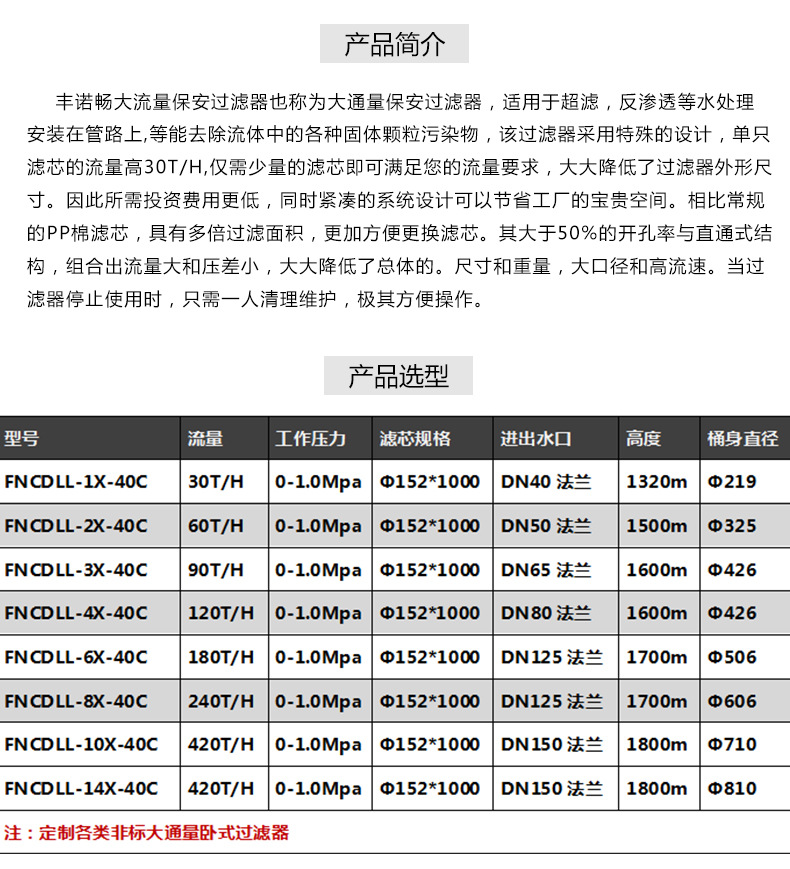 产品简介

丰诺畅大流量保安过滤器也称为大通量保安过滤器，适用于超滤，反渗透等水处理安装在管路上,等能去除流体中的各种固体颗粒污染物，该过滤器采用特殊的设计，单只滤芯的流量高30T/H,仅需少量的滤芯即可满足您的流量要求，大大降低了过滤器外形尺寸。因此所需投资费用更低，同时紧凑的系统设计可以节省工厂的宝贵空间。相比常规的PP棉滤芯，具有多倍过滤面积，更加方便更换滤芯。其大于50%的开孔率与直通式结构，组合出流量大和压差小，大大降低了总体的。尺寸和重量，大口径和高流速。当过滤器停止使用时，只需一人清理维护，极其方便操作。

产品选型

| 型号 | 流量 | 工作压力 | 滤芯规格 | 进出水口 | 高度 | 桶身直径 |
|---|---|---|---|---|---|---|
| FNCDLL-1X-40C | 30T/H | 0-1.0Mpa | Φ152*1000 | DN40 法兰 | 1320m | Φ219 |
| FNCDLL-2X-40C | 60T/H | 0-1.0Mpa | Φ152*1000 | DN50 法兰 | 1500m | Φ325 |
| FNCDLL-3X-40C | 90T/H | 0-1.0Mpa | Φ152*1000 | DN65 法兰 | 1600m | Φ426 |
| FNCDLL-4X-40C | 120T/H | 0-1.0Mpa | Φ152*1000 | DN80 法兰 | 1600m | Φ426 |
| FNCDLL-6X-40C | 180T/H | 0-1.0Mpa | Φ152*1000 | DN125 法兰 | 1700m | Φ506 |
| FNCDLL-8X-40C | 240T/H | 0-1.0Mpa | Φ152*1000 | DN125 法兰 | 1700m | Φ606 |
| FNCDLL-10X-40C | 420T/H | 0-1.0Mpa | Φ152*1000 | DN150 法兰 | 1800m | Φ710 |
| FNCDLL-14X-40C | 420T/H | 0-1.0Mpa | Φ152*1000 | DN150 法兰 | 1800m | Φ810 |

注：定制各类非标大通量卧式过滤器